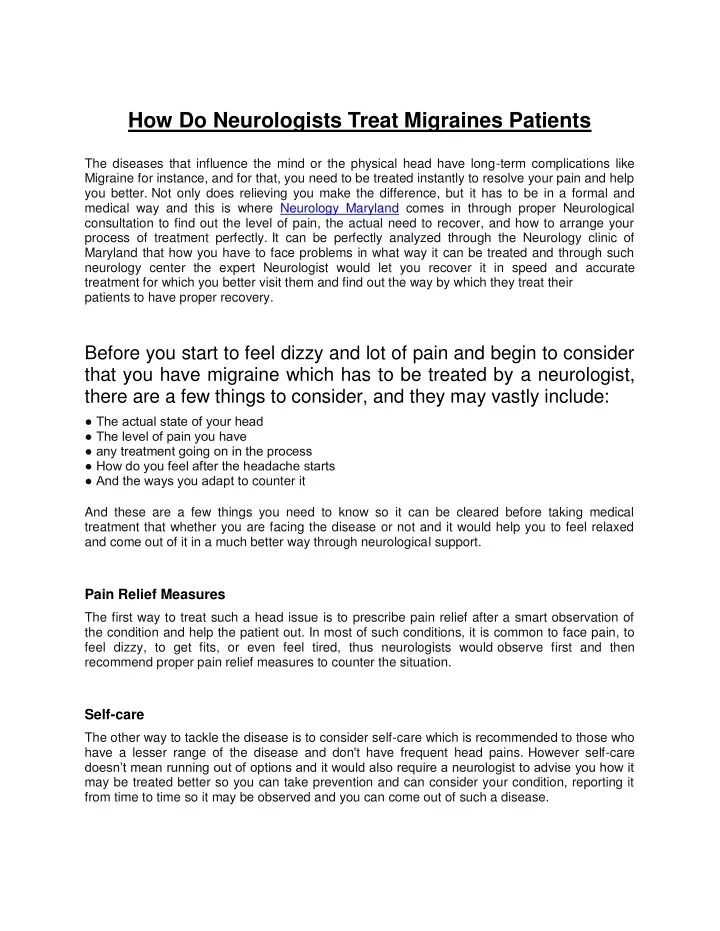 How Do Neurologists Treat Migraines Patients

The diseases that influence the mind or the physical head have long-term complications like Migraine for instance, and for that, you need to be treated instantly to resolve your pain and help you better. Not only does relieving you make the difference, but it has to be in a formal and medical way and this is where Neurology Maryland comes in through proper Neurological consultation to find out the level of pain, the actual need to recover, and how to arrange your process of treatment perfectly. It can be perfectly analyzed through the Neurology clinic of Maryland that how you have to face problems in what way it can be treated and through such neurology center the expert Neurologist would let you recover it in speed and accurate treatment for which you better visit them and find out the way by which they treat their patients to have proper recovery.

Before you start to feel dizzy and lot of pain and begin to consider that you have migraine which has to be treated by a neurologist, there are a few things to consider, and they may vastly include:

● The actual state of your head
● The level of pain you have
● any treatment going on in the process
● How do you feel after the headache starts
● And the ways you adapt to counter it

And these are a few things you need to know so it can be cleared before taking medical treatment that whether you are facing the disease or not and it would help you to feel relaxed and come out of it in a much better way through neurological support.

Pain Relief Measures

The first way to treat such a head issue is to prescribe pain relief after a smart observation of the condition and help the patient out. In most of such conditions, it is common to face pain, to feel dizzy, to get fits, or even feel tired, thus neurologists would observe first and then recommend proper pain relief measures to counter the situation.

Self-care

The other way to tackle the disease is to consider self-care which is recommended to those who have a lesser range of the disease and don't have frequent head pains. However self-care doesn't mean running out of options and it would also require a neurologist to advise you how it may be treated better so you can take prevention and can consider your condition, reporting it from time to time so it may be observed and you can come out of such a disease.